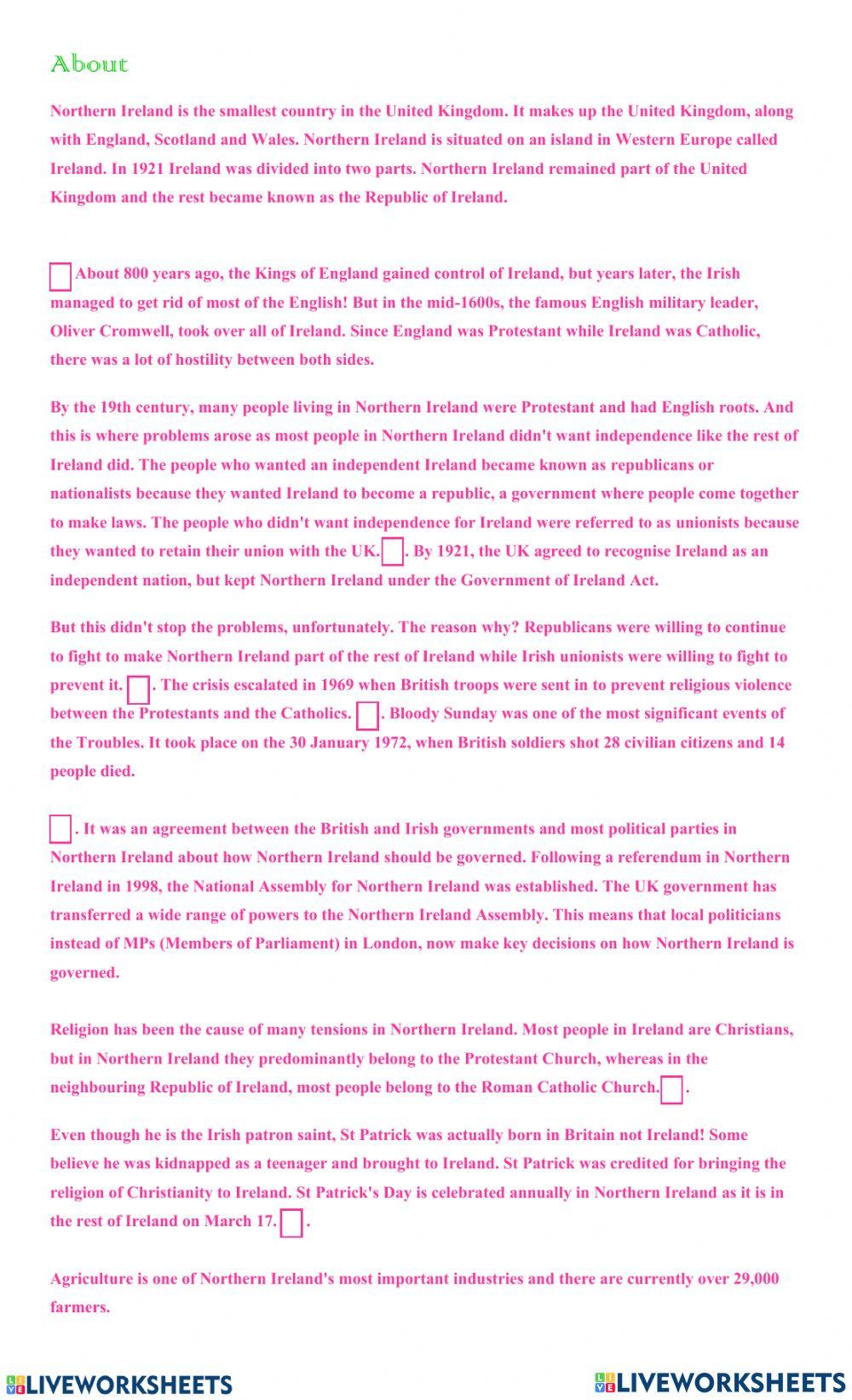 About

Northern Ireland is the smallest country in the United Kingdom. It makes up the United Kingdom, along with England, Scotland and Wales. Northern Ireland is situated on an island in Western Europe called Ireland. In 1921 Ireland was divided into two parts. Northern Ireland remained part of the United Kingdom and the rest became known as the Republic of Ireland.

About 800 years ago, the Kings of England gained control of Ireland, but years later, the Irish managed to get rid of most of the English! But in the mid-1600s, the famous English military leader, Oliver Cromwell, took over all of Ireland. Since England was Protestant while Ireland was Catholic, there was a lot of hostility between both sides.

By the 19th century, many people living in Northern Ireland were Protestant and had English roots. And this is where problems arose as most people in Northern Ireland didn't want independence like the rest of Ireland did. The people who wanted an independent Ireland became known as republicans or nationalists because they wanted Ireland to become a republic, a government where people come together to make laws. The people who didn't want independence for Ireland were referred to as unionists because they wanted to retain their union with the UK. . By 1921, the UK agreed to recognise Ireland as an independent nation, but kept Northern Ireland under the Government of Ireland Act.

But this didn't stop the problems, unfortunately. The reason why? Republicans were willing to continue to fight to make Northern Ireland part of the rest of Ireland while Irish unionists were willing to fight to prevent it. . The crisis escalated in 1969 when British troops were sent in to prevent religious violence between the Protestants and the Catholics. . Bloody Sunday was one of the most significant events of the Troubles. It took place on the 30 January 1972, when British soldiers shot 28 civilian citizens and 14 people died.

. It was an agreement between the British and Irish governments and most political parties in Northern Ireland about how Northern Ireland should be governed. Following a referendum in Northern Ireland in 1998, the National Assembly for Northern Ireland was established. The UK government has transferred a wide range of powers to the Northern Ireland Assembly. This means that local politicians instead of MPs (Members of Parliament) in London, now make key decisions on how Northern Ireland is governed.

Religion has been the cause of many tensions in Northern Ireland. Most people in Ireland are Christians, but in Northern Ireland they predominantly belong to the Protestant Church, whereas in the neighbouring Republic of Ireland, most people belong to the Roman Catholic Church. .

Even though he is the Irish patron saint, St Patrick was actually born in Britain not Ireland! Some believe he was kidnapped as a teenager and brought to Ireland. St Patrick was credited for bringing the religion of Christianity to Ireland. St Patrick's Day is celebrated annually in Northern Ireland as it is in the rest of Ireland on March 17. .

Agriculture is one of Northern Ireland's most important industries and there are currently over 29,000 farmers.

LIVEWORKSHEETS LIVEWORKSHEETS